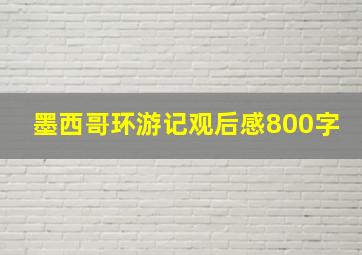 墨西哥环游记观后感800字